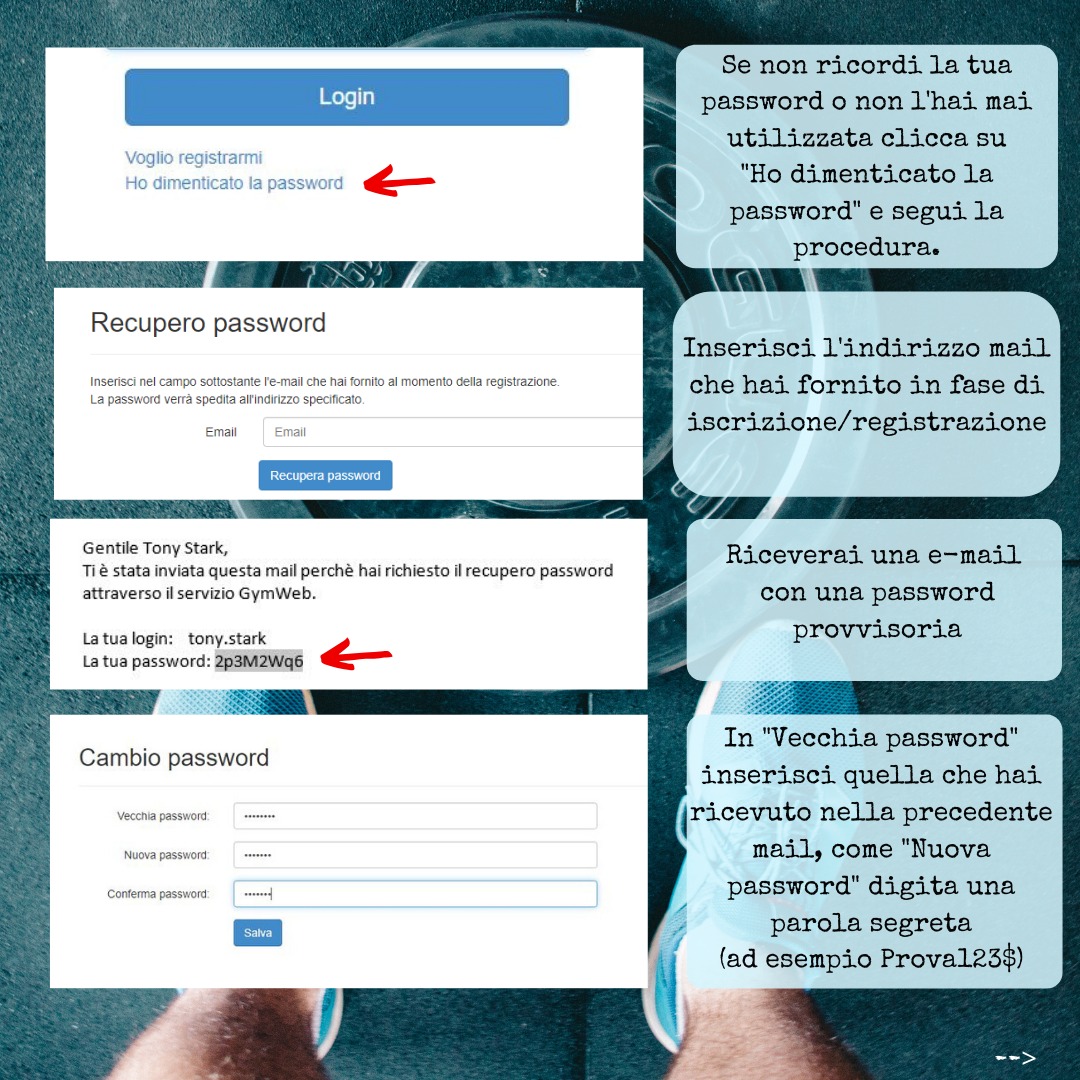 Login

Voglio registrarmi
Ho dimenticato la password

Se non ricordi la tua password o non l'hai mai utilizzata clicca su "Ho dimenticato la password" e segui la procedura.

Recupero password

Inserisci nel campo sottostante l'e-mail che hai fornito al momento della registrazione.
La password verrà spedita all'indirizzo specificato.

Email Email

Recupera password

Inserisci l'indirizzo mail che hai fornito in fase di iscrizione/registrazione

Gentile Tony Stark,
Ti è stata inviata questa mail perchè hai richiesto il recupero password attraverso il servizio GymWeb.

La tua login: tony.stark
La tua password: 2p3M2Wq6

Riceverai una e-mail con una password provvisoria

Cambio password

Vecchia password: ••••••••
Nuova password: •••••••
Conferma password: •••••••

Salva

In "Vecchia password" inserisci quella che hai ricevuto nella precedente mail, come "Nuova password" digita una parola segreta (ad esempio Prova123$)

-->